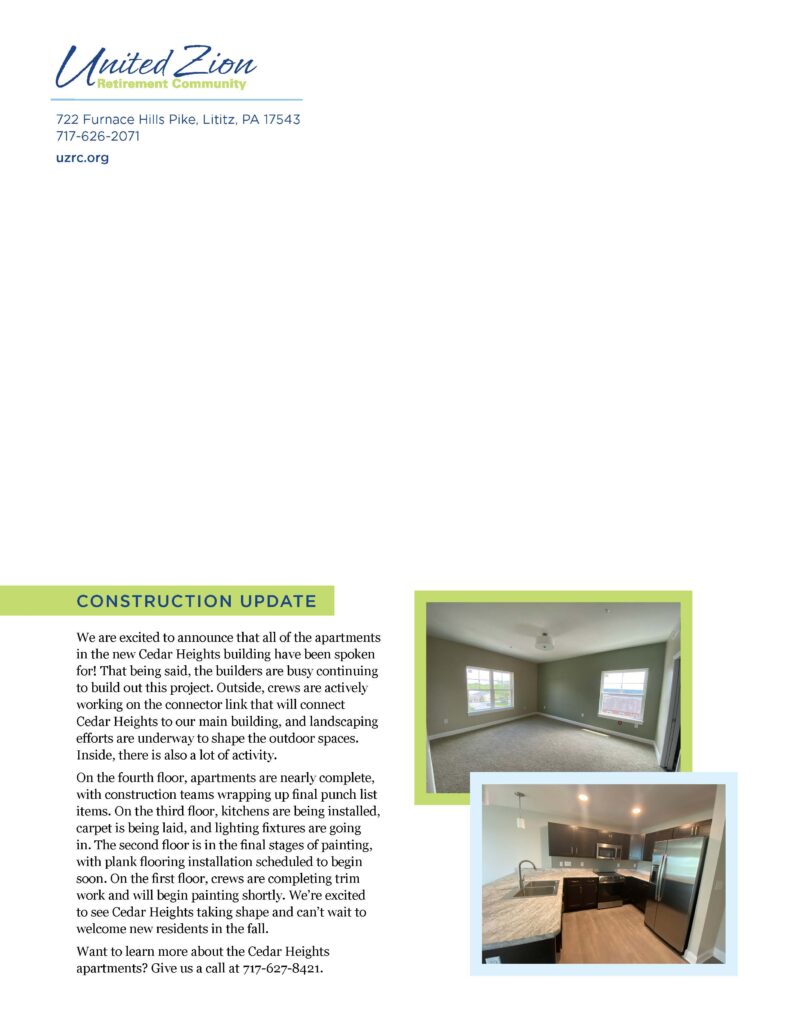 United Zion
Retirement Community

722 Furnace Hills Pike, Lititz, PA 17543
717-626-2071
uzrc.org

CONSTRUCTION UPDATE

We are excited to announce that all of the apartments in the new Cedar Heights building have been spoken for! That being said, the builders are busy continuing to build out this project. Outside, crews are actively working on the connector link that will connect Cedar Heights to our main building, and landscaping efforts are underway to shape the outdoor spaces. Inside, there is also a lot of activity.

On the fourth floor, apartments are nearly complete, with construction teams wrapping up final punch list items. On the third floor, kitchens are being installed, carpet is being laid, and lighting fixtures are going in. The second floor is in the final stages of painting, with plank flooring installation scheduled to begin soon. On the first floor, crews are completing trim work and will begin painting shortly. We're excited to see Cedar Heights taking shape and can't wait to welcome new residents in the fall.

Want to learn more about the Cedar Heights apartments? Give us a call at 717-627-8421.